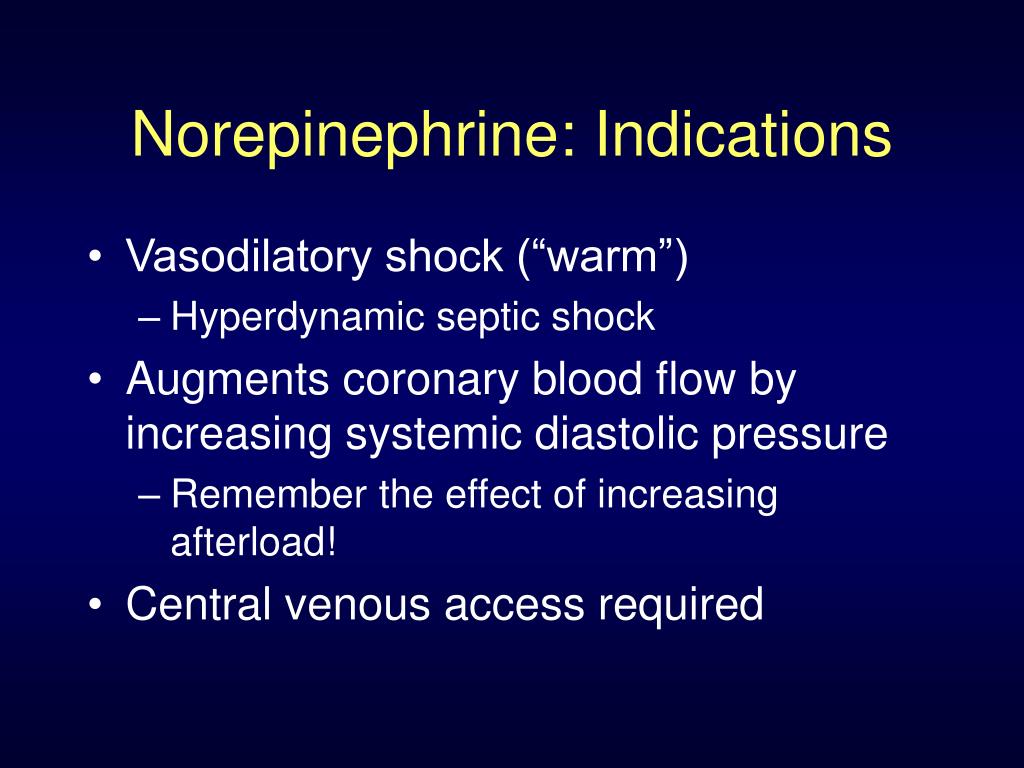 Norepinephrine: Indications

• Vasodilatory shock (“warm”)
  – Hyperdynamic septic shock
• Augments coronary blood flow by increasing systemic diastolic pressure
  – Remember the effect of increasing afterload!
• Central venous access required